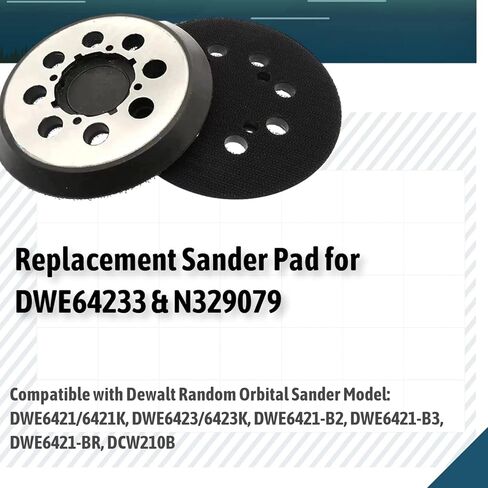 Replacement Sander Pad for DWE64233 & N329079

Compatible with Dewalt Random Orbital Sander Model: DWE6421/6421K, DWE6423/6423K, DWE6421-B2, DWE6421-B3, DWE6421-BR, DCW210B